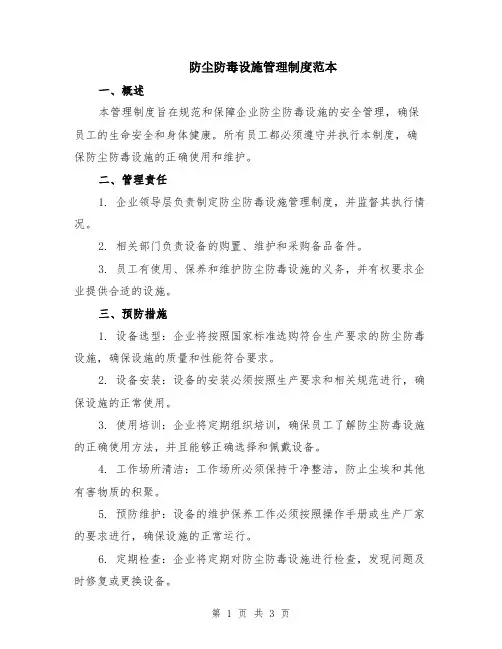 防尘防毒设施管理制度范本

一、概述

本管理制度旨在规范和保障企业防尘防毒设施的安全管理，确保员工的生命安全和身体健康。所有员工都必须遵守并执行本制度，确保防尘防毒设施的正确使用和维护。

二、管理责任

1. 企业领导层负责制定防尘防毒设施管理制度，并监督其执行情况。

2. 相关部门负责设备的购置、维护和采购备品备件。

3. 员工有使用、保养和维护防尘防毒设施的义务，并有权要求企业提供合适的设施。

三、预防措施

1. 设备选型：企业将按照国家标准选购符合生产要求的防尘防毒设施，确保设施的质量和性能符合要求。

2. 设备安装：设备的安装必须按照生产要求和相关规范进行，确保设施的正常使用。

3. 使用培训：企业将定期组织培训，确保员工了解防尘防毒设施的正确使用方法，并且能够正确选择和佩戴设备。

4. 工作场所清洁：工作场所必须保持干净整洁，防止尘埃和其他有害物质的积聚。

5. 预防维护：设备的维护保养工作必须按照操作手册或生产厂家的要求进行，确保设施的正常运行。

6. 定期检查：企业将定期对防尘防毒设施进行检查，发现问题及时修复或更换设备。

第 1 页 共 3 页